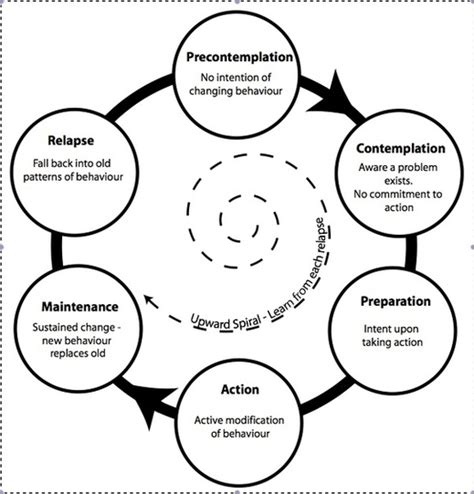 Precontemplation
No intention of changing behaviour

Contemplation
Aware a problem exists.
No commitment to action

Preparation
Intent upon taking action

Action
Active modification of behaviour

Maintenance
Sustained change - new behaviour replaces old

Relapse
Fall back into old patterns of behaviour

Upward Spiral - Learn from each relapse